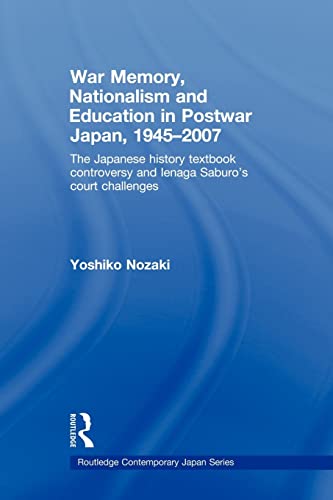 War Memory, Nationalism and Education in Postwar Japan, 1945–2007

The Japanese history textbook controversy and Ienaga Saburo's court challenges

Yoshiko Nozaki

ROUTLEDGE

Routledge Contemporary Japan Series